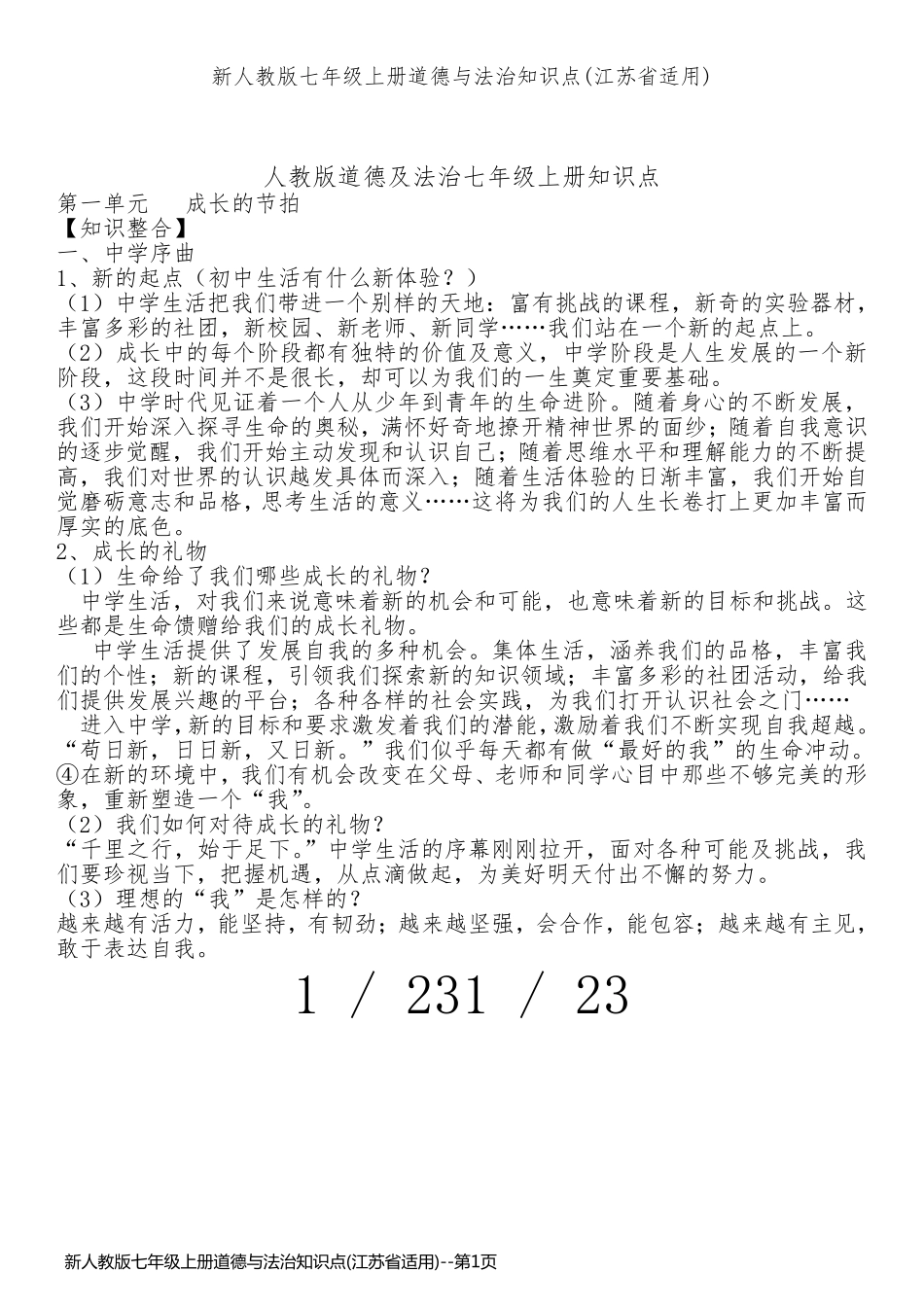 新人教版七年级上册道德与法治知识点(江苏省适用)

人教版道德及法治七年级上册知识点

第一单元　成长的节拍

【知识整合】

一、中学序曲

1、新的起点（初中生活有什么新体验？）

（1）中学生活把我们带进一个别样的天地：富有挑战的课程，新奇的实验器材，丰富多彩的社团，新校园、新老师、新同学……我们站在一个新的起点上。

（2）成长中的每个阶段都有独特的价值及意义，中学阶段是人生发展的一个新阶段，这段时间并不是很长，却可以为我们的一生奠定重要基础。

（3）中学时代见证着一个人从少年到青年的生命进阶。随着身心的不断发展，我们开始深入探寻生命的奥秘，满怀好奇地撩开精神世界的面纱；随着自我意识的逐步觉醒，我们开始主动发现和认识自己；随着思维水平和理解能力的不断提高，我们对世界的认识越发具体而深入；随着生活体验的日渐丰富，我们开始自觉磨砺意志和品格，思考生活的意义……这将为我们的人生长卷打上更加丰富而厚实的底色。

2、成长的礼物

（1）生命给了我们哪些成长的礼物？

中学生活，对我们来说意味着新的机会和可能，也意味着新的目标和挑战。这些都是生命馈赠给我们的成长礼物。

中学生活提供了发展自我的多种机会。集体生活，涵养我们的品格，丰富我们的个性；新的课程，引领我们探索新的知识领域；丰富多彩的社团活动，给我们提供发展兴趣的平台；各种各样的社会实践，为我们打开认识社会之门……

进入中学，新的目标和要求激发着我们的潜能，激励着我们不断实现自我超越。“苟日新，日日新，又日新。”我们似乎每天都有做“最好的我”的生命冲动。④在新的环境中，我们有机会改变在父母、老师和同学心目中那些不够完美的形象，重新塑造一个“我”。

（2）我们如何对待成长的礼物？

“千里之行，始于足下。”中学生活的序幕刚刚拉开，面对各种可能及挑战，我们要珍视当下，把握机遇，从点滴做起，为美好明天付出不懈的努力。

（3）理想的“我”是怎样的？

越来越有活力，能坚持，有韧劲；越来越坚强，会合作，能包容；越来越有主见，敢于表达自我。

1 / 231 / 23

新人教版七年级上册道德与法治知识点(江苏省适用)--第1页